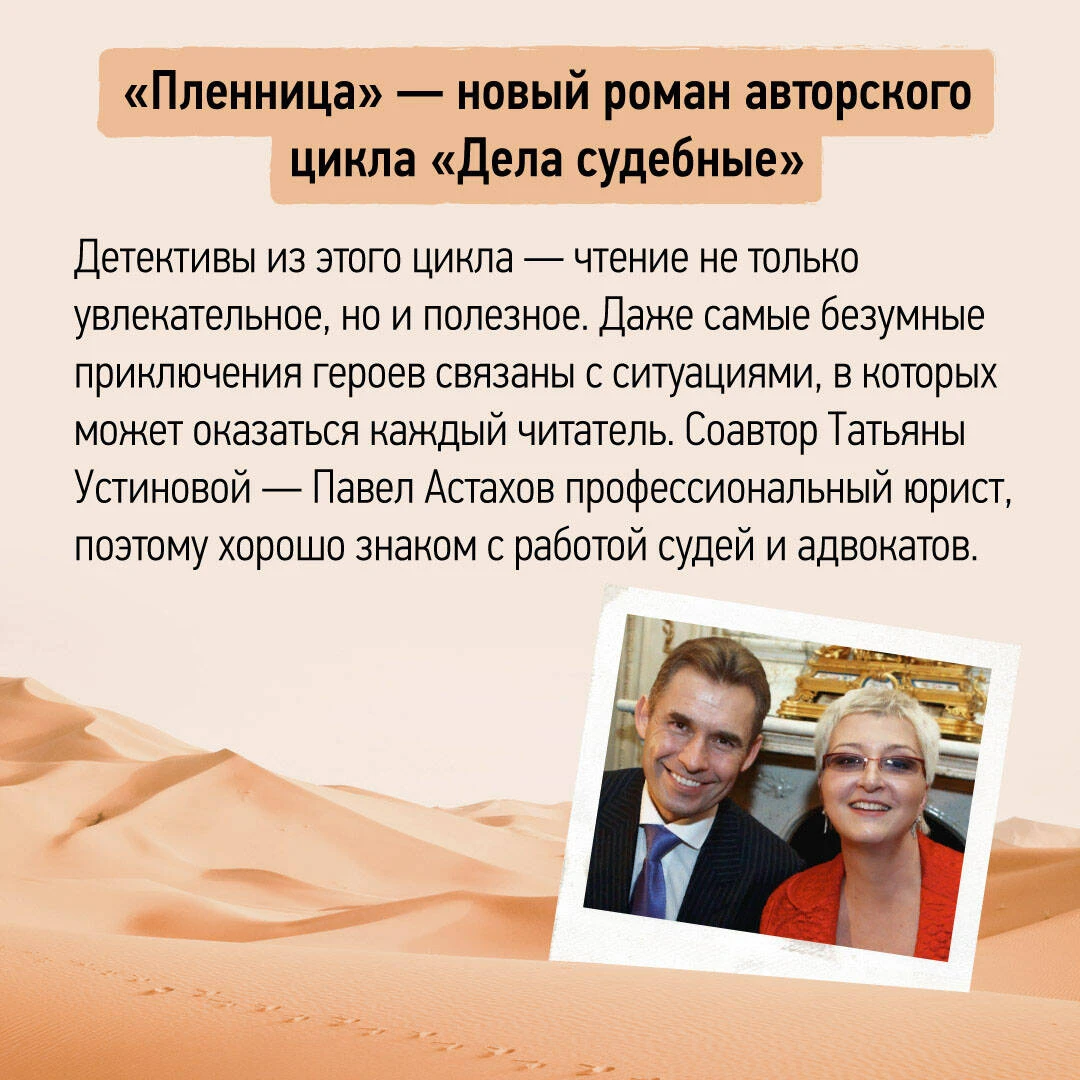 «Пленница» — новый роман авторского цикла «Дела судебные»

Детективы из этого цикла — чтение не только увлекательное, но и полезное. Даже самые безумные приключения героев связаны с ситуациями, в которых может оказаться каждый читатель. Соавтор Татьяны Устиновой — Павел Астахов профессиональный юрист, поэтому хорошо знаком с работой судей и адвокатов.